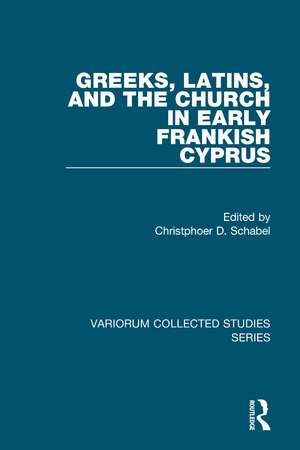 GREEKS, LATINS, AND THE CHURCH IN EARLY FRANKISH CYPRUS

Edited by
Christphoer D. Schabel

VARIORUM COLLECTED STUDIES SERIES

ROUTLEDGE